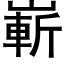 嶄